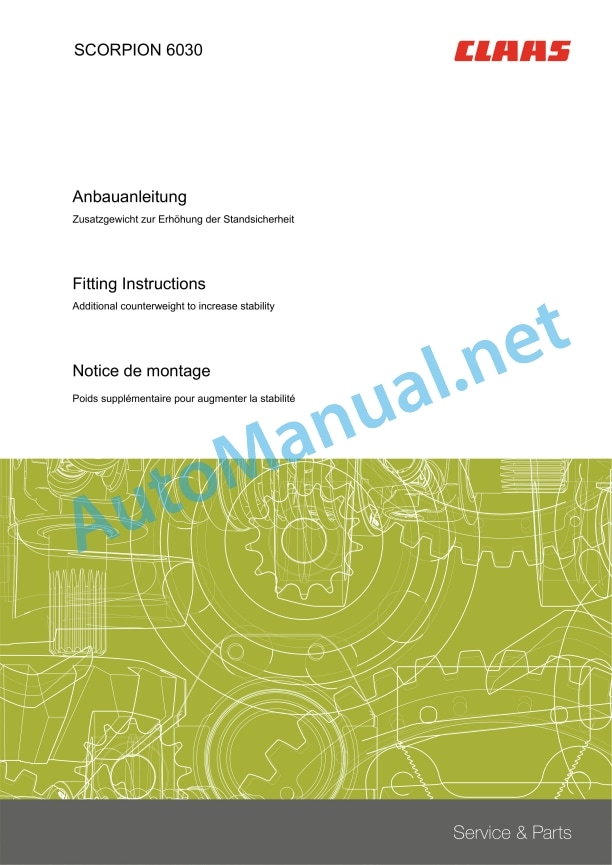 SCORPION 6030

CLAAS

Anbauanleitung

Zusatzgewicht zur Erhöhung der Standsicherheit

Fitting Instructions

Additional counterweight to increase stability

Notice de montage

Poids supplémentaire pour augmenter la stabilité

Service & Parts

AutoManual.net